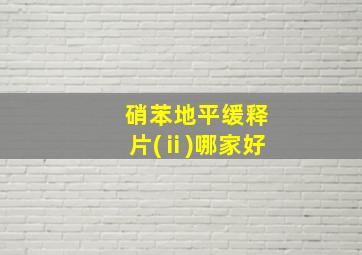 硝苯地平缓释片(ⅱ)哪家好